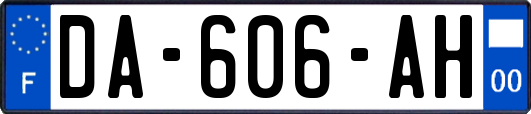 F
DA-606-AH
00